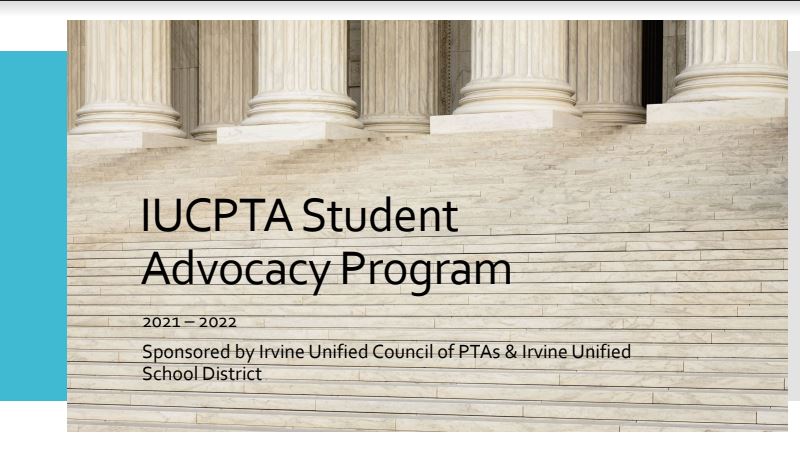 IUCPTA Student Advocacy Program

2021 – 2022

Sponsored by Irvine Unified Council of PTAs & Irvine Unified School District